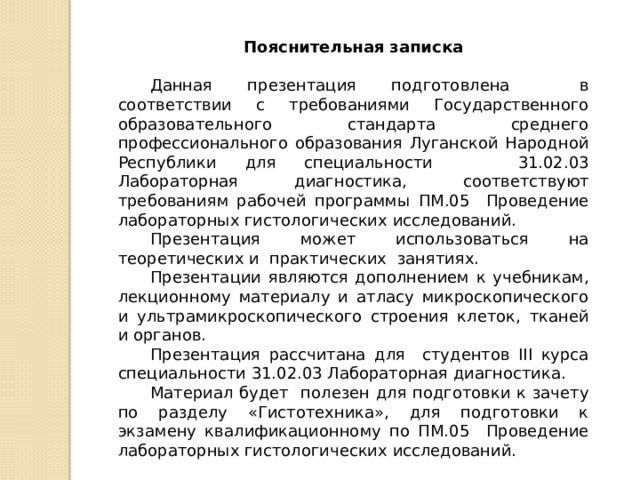 Пояснительная записка

Данная презентация подготовлена в соответствии с требованиями Государственного образовательного стандарта среднего профессионального образования Луганской Народной Республики для специальности 31.02.03 Лабораторная диагностика, соответствуют требованиям рабочей программы ПМ.05 Проведение лабораторных гистологических исследований.

Презентация может использоваться на теоретических и практических занятиях.

Презентации являются дополнением к учебникам, лекционному материалу и атласу микроскопического и ультрамикроскопического строения клеток, тканей и органов.

Презентация рассчитана для студентов III курса специальности 31.02.03 Лабораторная диагностика.

Материал будет полезен для подготовки к зачету по разделу «Гистотехника», для подготовки к экзамену квалификационному по ПМ.05 Проведение лабораторных гистологических исследований.